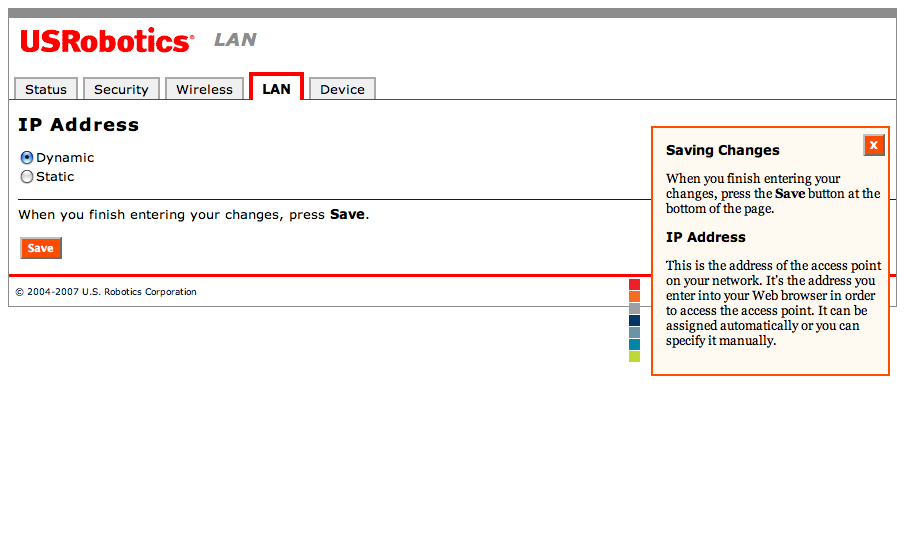 USRobotics® LAN

Status Security Wireless LAN Device

IP Address

Dynamic
Static

When you finish entering your changes, press **Save**.

Save

© 2004-2007 U.S. Robotics Corporation

Saving Changes

x

When you finish entering your changes, press the **Save** button at the bottom of the page.

IP Address

This is the address of the access point on your network. It's the address you enter into your Web browser in order to access the access point. It can be assigned automatically or you can specify it manually.